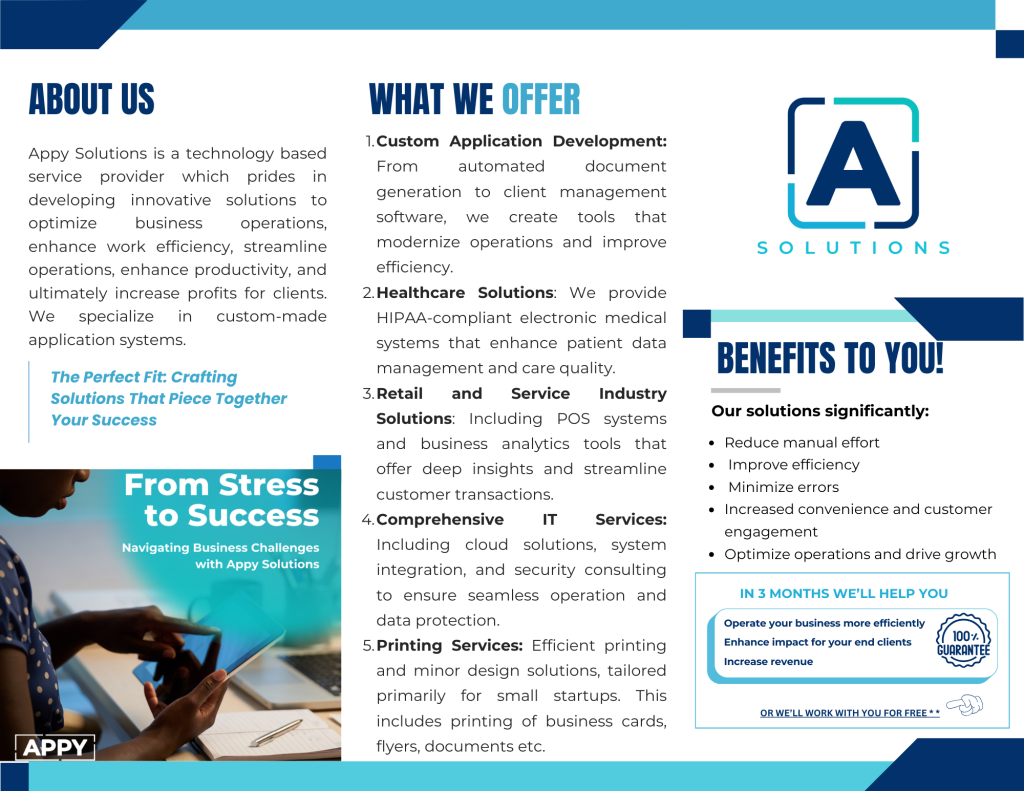 ABOUT US

Appy Solutions is a technology based service provider which prides in developing innovative solutions to optimize business operations, enhance work efficiency, streamline operations, enhance productivity, and ultimately increase profits for clients. We specialize in custom-made application systems.

The Perfect Fit: Crafting Solutions That Piece Together Your Success

From Stress to Success

Navigating Business Challenges with Appy Solutions

APPY

WHAT WE OFFER

1. Custom Application Development: From automated document generation to client management software, we create tools that modernize operations and improve efficiency.
2. Healthcare Solutions: We provide HIPAA-compliant electronic medical systems that enhance patient data management and care quality.
3. Retail and Service Industry Solutions: Including POS systems and business analytics tools that offer deep insights and streamline customer transactions.
4. Comprehensive IT Services: Including cloud solutions, system integration, and security consulting to ensure seamless operation and data protection.
5. Printing Services: Efficient printing and minor design solutions, tailored primarily for small startups. This includes printing of business cards, flyers, documents etc.

A

SOLUTIONS

BENEFITS TO YOU!

Our solutions significantly:

- Reduce manual effort
- Improve efficiency
- Minimize errors
- Increased convenience and customer engagement
- Optimize operations and drive growth

IN 3 MONTHS WE'LL HELP YOU

Operate your business more efficiently
Enhance impact for your end clients
Increase revenue

100% GUARANTEE

OR WE'LL WORK WITH YOU FOR FREE * *